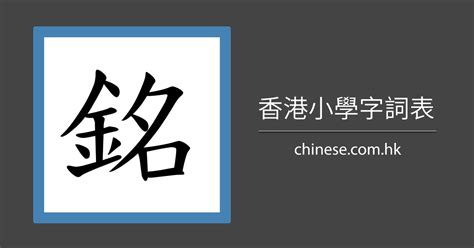 銘

香港小學字詞表

chinese.com.hk